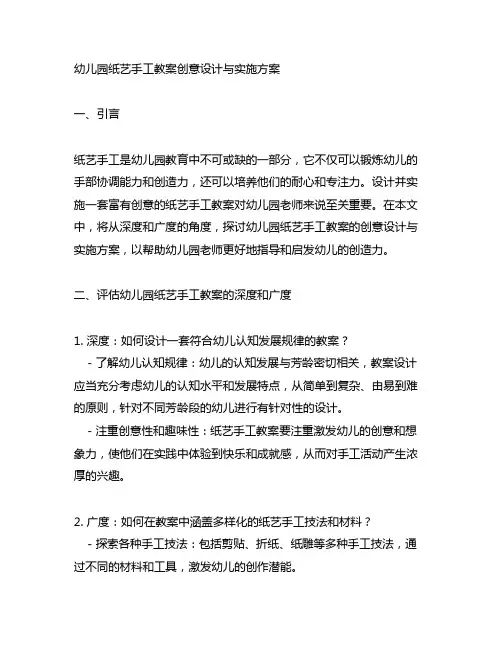 幼儿园纸艺手工教案创意设计与实施方案

一、引言

纸艺手工是幼儿园教育中不可或缺的一部分，它不仅可以锻炼幼儿的手部协调能力和创造力，还可以培养他们的耐心和专注力。设计并实施一套富有创意的纸艺手工教案对幼儿园老师来说至关重要。在本文中，将从深度和广度的角度，探讨幼儿园纸艺手工教案的创意设计与实施方案，以帮助幼儿园老师更好地指导和启发幼儿的创造力。

二、评估幼儿园纸艺手工教案的深度和广度

1. 深度：如何设计一套符合幼儿认知发展规律的教案？
 - 了解幼儿认知规律：幼儿的认知发展与芳龄密切相关，教案设计应当充分考虑幼儿的认知水平和发展特点，从简单到复杂、由易到难的原则，针对不同芳龄段的幼儿进行有针对性的设计。
 - 注重创意性和趣味性：纸艺手工教案要注重激发幼儿的创意和想象力，使他们在实践中体验到快乐和成就感，从而对手工活动产生浓厚的兴趣。

2. 广度：如何在教案中涵盖多样化的纸艺手工技法和材料？
 - 探索各种手工技法：包括剪贴、折纸、纸雕等多种手工技法，通过不同的材料和工具，激发幼儿的创作潜能。